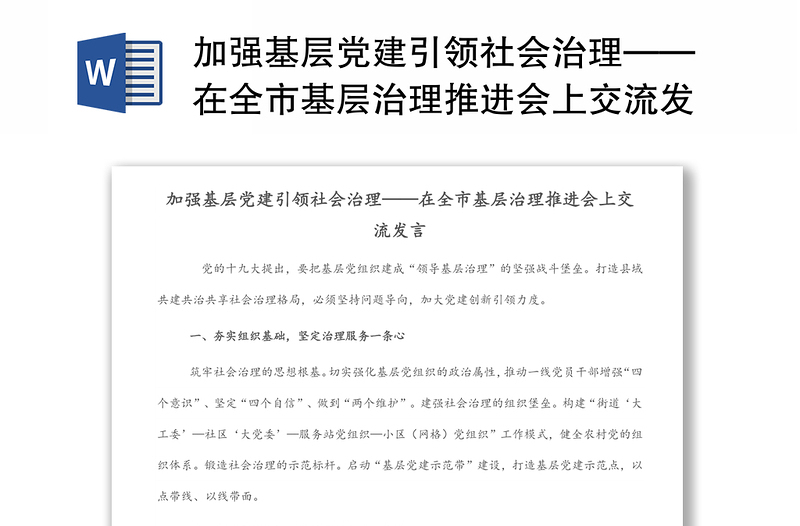 W

加强基层党建引领社会治理——在全市基层治理推进会上交流发

加强基层党建引领社会治理——在全市基层治理推进会上交流发言

党的十九大提出，要把基层党组织建成“领导基层治理”的坚强战斗堡垒。打造县域共建共治共享社会治理格局，必须坚持问题导向，加大党建创新引领力度。

一、夯实组织基础，坚定治理服务一条心

筑牢社会治理的思想根基。切实强化基层党组织的政治属性，推动一线党员干部增强“四个意识”、坚定“四个自信”、做到“两个维护”。建强社会治理的组织堡垒。构建“街道‘大工委’—社区‘大党委’—服务站党组织—小区（网格）党组织”工作模式，健全农村党的组织体系。锻造社会治理的示范标杆。启动“基层党建示范带”建设，打造基层党建示范点，以点带线、以线带面。